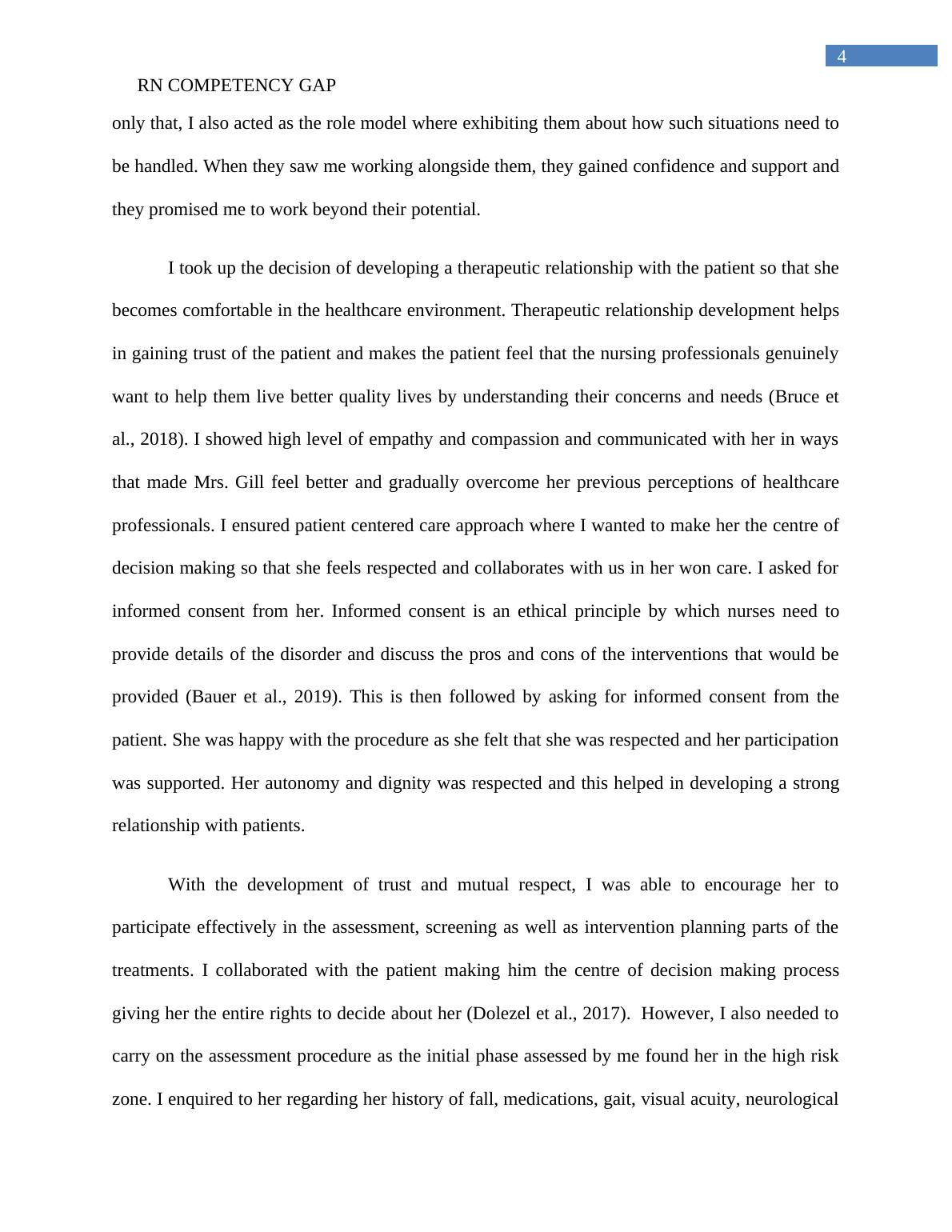 4

RN COMPETENCY GAP

only that, I also acted as the role model where exhibiting them about how such situations need to be handled. When they saw me working alongside them, they gained confidence and support and they promised me to work beyond their potential.

I took up the decision of developing a therapeutic relationship with the patient so that she becomes comfortable in the healthcare environment. Therapeutic relationship development helps in gaining trust of the patient and makes the patient feel that the nursing professionals genuinely want to help them live better quality lives by understanding their concerns and needs (Bruce et al., 2018). I showed high level of empathy and compassion and communicated with her in ways that made Mrs. Gill feel better and gradually overcome her previous perceptions of healthcare professionals. I ensured patient centered care approach where I wanted to make her the centre of decision making so that she feels respected and collaborates with us in her won care. I asked for informed consent from her. Informed consent is an ethical principle by which nurses need to provide details of the disorder and discuss the pros and cons of the interventions that would be provided (Bauer et al., 2019). This is then followed by asking for informed consent from the patient. She was happy with the procedure as she felt that she was respected and her participation was supported. Her autonomy and dignity was respected and this helped in developing a strong relationship with patients.

With the development of trust and mutual respect, I was able to encourage her to participate effectively in the assessment, screening as well as intervention planning parts of the treatments. I collaborated with the patient making him the centre of decision making process giving her the entire rights to decide about her (Dolezel et al., 2017). However, I also needed to carry on the assessment procedure as the initial phase assessed by me found her in the high risk zone. I enquired to her regarding her history of fall, medications, gait, visual acuity, neurological